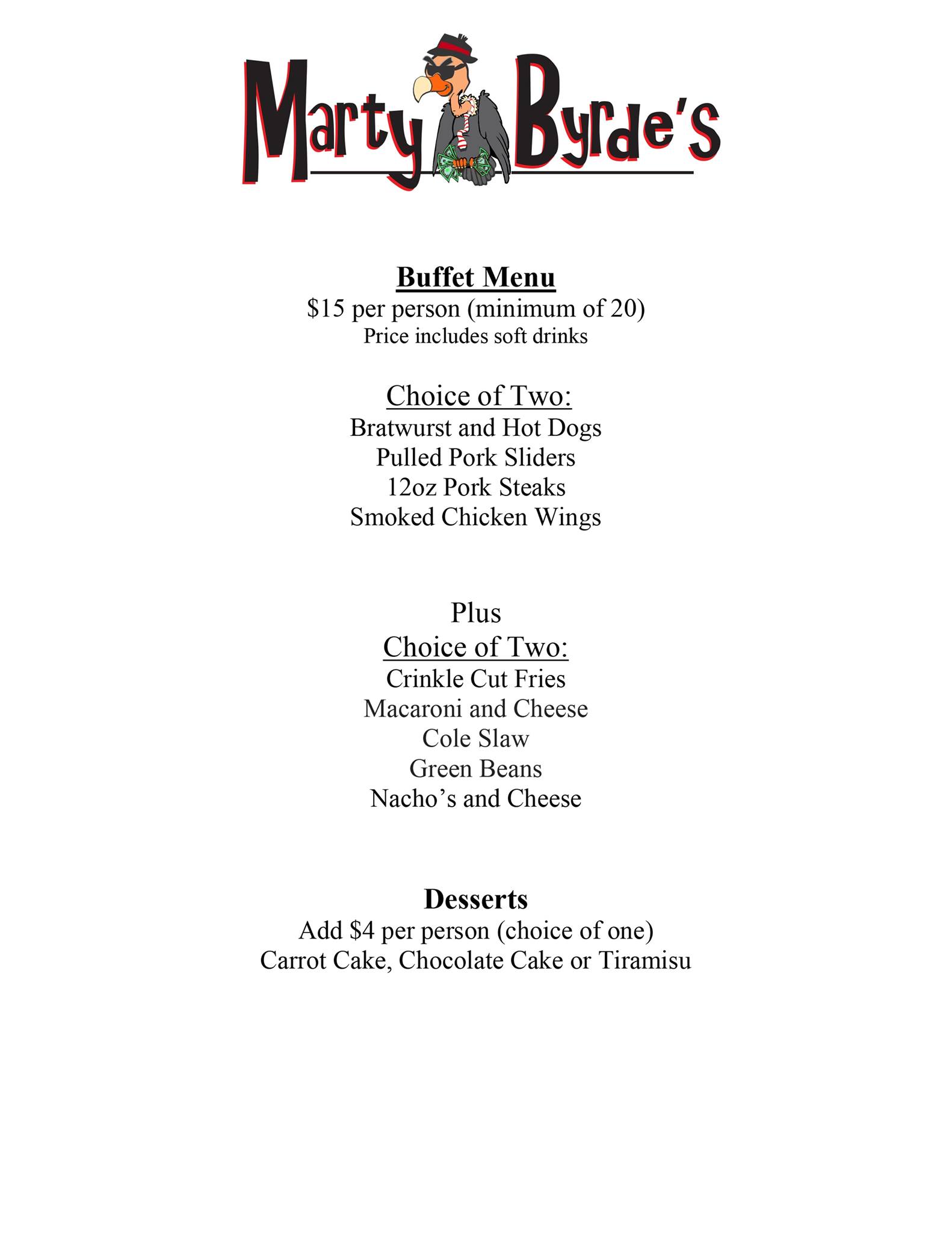 Marty Byrde's

Buffet Menu
\$15 per person (minimum of 20)
Price includes soft drinks

Choice of Two:
Bratwurst and Hot Dogs
Pulled Pork Sliders
12oz Pork Steaks
Smoked Chicken Wings

Plus
Choice of Two:
Crinkle Cut Fries
Macaroni and Cheese
Cole Slaw
Green Beans
Nacho's and Cheese

Desserts
Add \$4 per person (choice of one)
Carrot Cake, Chocolate Cake or Tiramisu